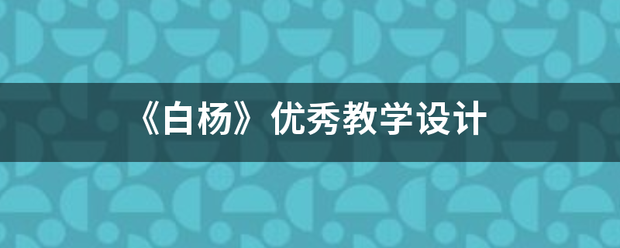 《白杨》优秀教学设计